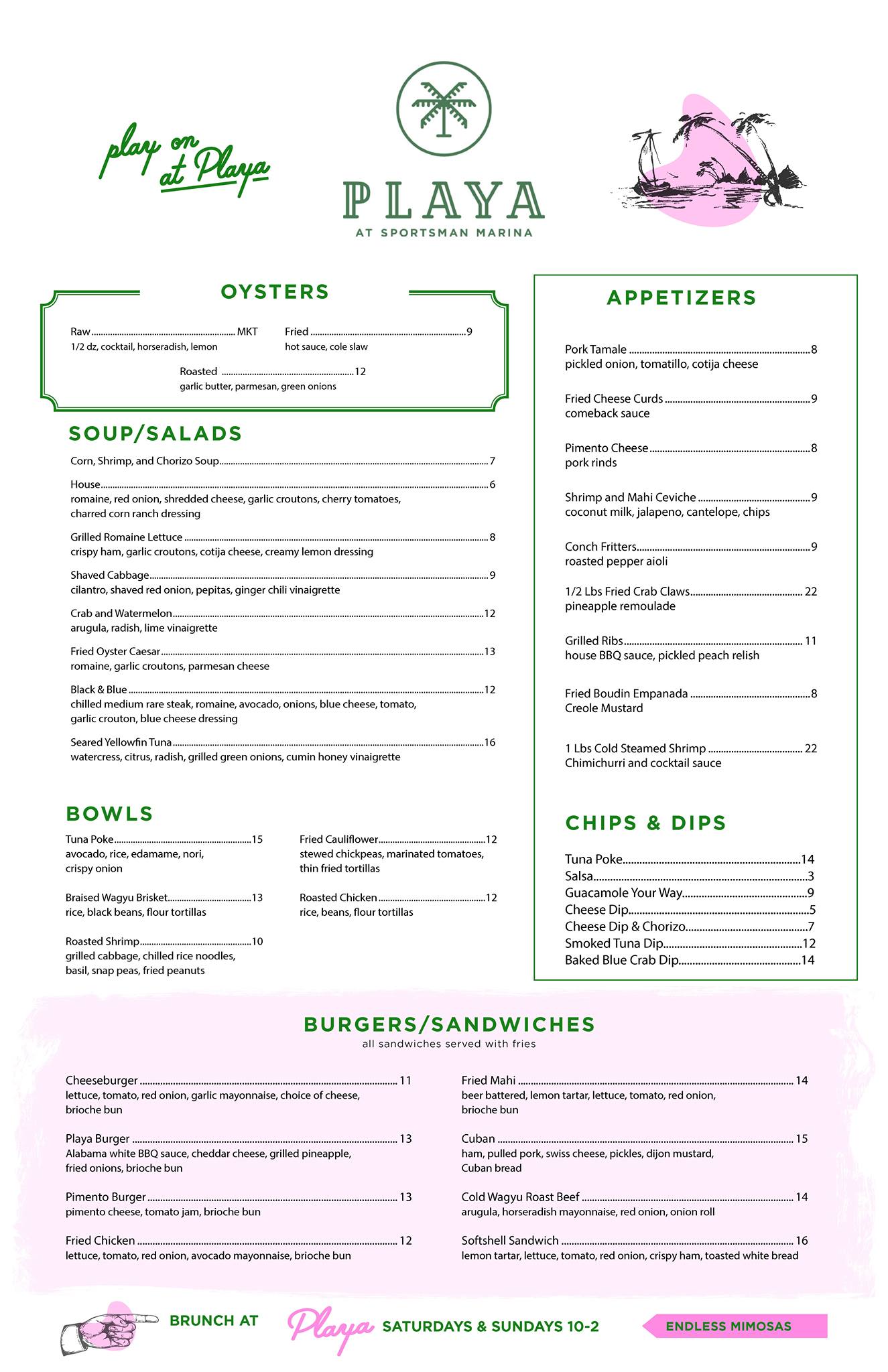 play on at Playa

PLAYA
AT SPORTSMAN MARINA

OYSTERS

Raw ........ MKT
1/2 dz, cocktail, horseradish, lemon

Fried ........ 9
hot sauce, cole slaw

Roasted ........ 12
garlic butter, parmesan, green onions

SOUP/SALADS

Corn, Shrimp, and Chorizo Soup ........ 7

House ........ 6
romaine, red onion, shredded cheese, garlic croutons, cherry tomatoes, charred corn ranch dressing

Grilled Romaine Lettuce ........ 8
crispy ham, garlic croutons, cotija cheese, creamy lemon dressing

Shaved Cabbage ........ 9
cilantro, shaved red onion, pepitas, ginger chili vinaigrette

Crab and Watermelon ........ 12
arugula, radish, lime vinaigrette

Fried Oyster Caesar ........ 13
romaine, garlic croutons, parmesan cheese

Black & Blue ........ 12
chilled medium rare steak, romaine, avocado, onions, blue cheese, tomato, garlic crouton, blue cheese dressing

Seared Yellowfin Tuna ........ 16
watercress, citrus, radish, grilled green onions, cumin honey vinaigrette

BOWLS

Tuna Poke ........ 15
avocado, rice, edamame, nori, crispy onion

Braised Wagyu Brisket ........ 13
rice, black beans, flour tortillas

Roasted Shrimp ........ 10
grilled cabbage, chilled rice noodles, basil, snap peas, fried peanuts

Fried Cauliflower ........ 12
stewed chickpeas, marinated tomatoes, thin fried tortillas

Roasted Chicken ........ 12
rice, beans, flour tortillas

APPETIZERS

Pork Tamale ........ 8
pickled onion, tomatillo, cotija cheese

Fried Cheese Curds ........ 9
comeback sauce

Pimento Cheese ........ 8
pork rinds

Shrimp and Mahi Ceviche ........ 9
coconut milk, jalapeno, cantelope, chips

Conch Fritters ........ 9
roasted pepper aioli

1/2 Lbs Fried Crab Claws ........ 22
pineapple remoulade

Grilled Ribs ........ 11
house BBQ sauce, pickled peach relish

Fried Boudin Empanada ........ 8
Creole Mustard

1 Lbs Cold Steamed Shrimp ........ 22
Chimichurri and cocktail sauce

CHIPS & DIPS

Tuna Poke ........ 14
Salsa ........ 3
Guacamole Your Way ........ 9
Cheese Dip ........ 5
Cheese Dip & Chorizo ........ 7
Smoked Tuna Dip ........ 12
Baked Blue Crab Dip ........ 14

BURGERS/SANDWICHES
all sandwiches served with fries

Cheeseburger ........ 11
lettuce, tomato, red onion, garlic mayonnaise, choice of cheese, brioche bun

Playa Burger ........ 13
Alabama white BBQ sauce, cheddar cheese, grilled pineapple, fried onions, brioche bun

Pimento Burger ........ 13
pimento cheese, tomato jam, brioche bun

Fried Chicken ........ 12
lettuce, tomato, red onion, avocado mayonnaise, brioche bun

Fried Mahi ........ 14
beer battered, lemon tartar, lettuce, tomato, red onion, brioche bun

Cuban ........ 15
ham, pulled pork, swiss cheese, pickles, dijon mustard, Cuban bread

Cold Wagyu Roast Beef ........ 14
arugula, horseradish mayonnaise, red onion, onion roll

Softshell Sandwich ........ 16
lemon tartar, lettuce, tomato, red onion, crispy ham, toasted white bread

BRUNCH AT Playa SATURDAYS & SUNDAYS 10-2
ENDLESS MIMOSAS